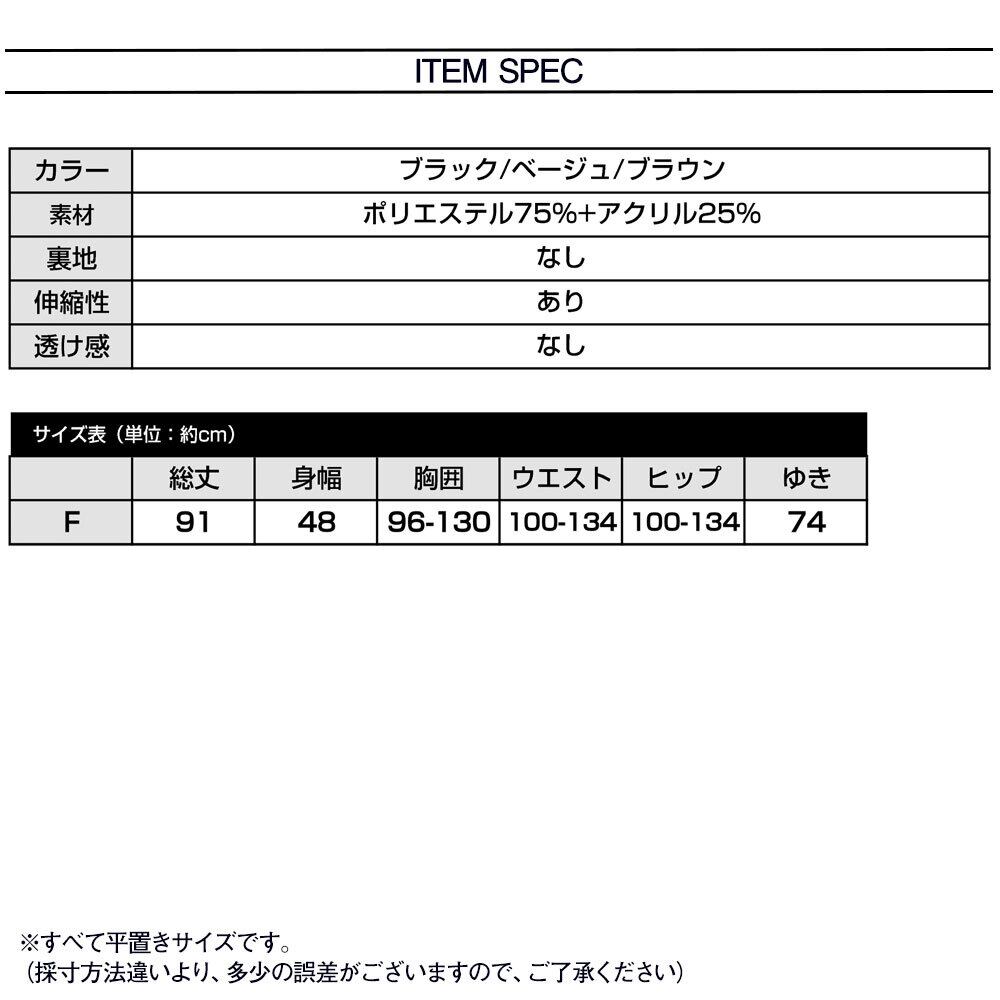 ITEM SPEC

| カラー | ブラック/ベージュ/ブラウン |
|---|---|
| 素材 | ポリエステル75%+アクリル25% |
| 裏地 | なし |
| 伸縮性 | あり |
| 透け感 | なし |

サイズ表（単位：約cm）

| | 総丈 | 身幅 | 胸囲 | ウエスト | ヒップ | ゆき |
|---|---|---|---|---|---|---|
| F | 91 | 48 | 96-130 | 100-134 | 100-134 | 74 |

※すべて平置きサイズです。
（採寸方法違いより、多少の誤差がございますので、ご了承ください）